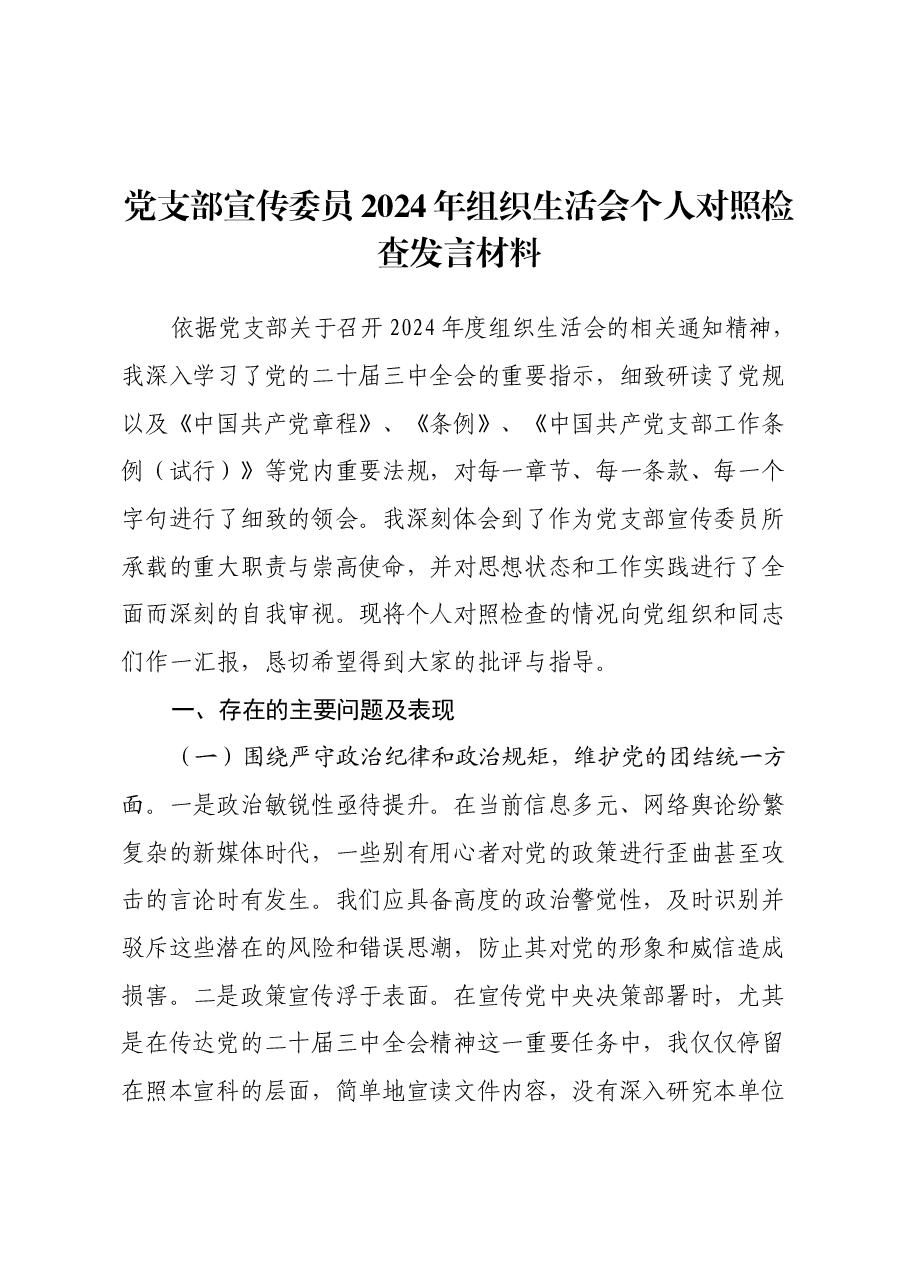 党支部宣传委员2024年组织生活会个人对照检查发言材料

依据党支部关于召开2024年度组织生活会的相关通知精神，我深入学习了党的二十届三中全会的重要指示，细致研读了党规以及《中国共产党章程》、《条例》、《中国共产党支部工作条例（试行）》等党内重要法规，对每一章节、每一条款、每一个字句进行了细致的领会。我深刻体会到了作为党支部宣传委员所承载的重大职责与崇高使命，并对思想状态和工作实践进行了全面而深刻的自我审视。现将个人对照检查的情况向党组织和同志们作一汇报，恳切希望得到大家的批评与指导。

一、存在的主要问题及表现

（一）围绕严守政治纪律和政治规矩，维护党的团结统一方面。一是政治敏锐性亟待提升。在当前信息多元、网络舆论纷繁复杂的新媒体时代，一些别有用心者对党的政策进行歪曲甚至攻击的言论时有发生。我们应具备高度的政治警觉性，及时识别并驳斥这些潜在的风险和错误思潮，防止其对党的形象和威信造成损害。二是政策宣传浮于表面。在宣传党中央决策部署时，尤其是在传达党的二十届三中全会精神这一重要任务中，我仅仅停留在照本宣科的层面，简单地宣读文件内容，没有深入研究本单位